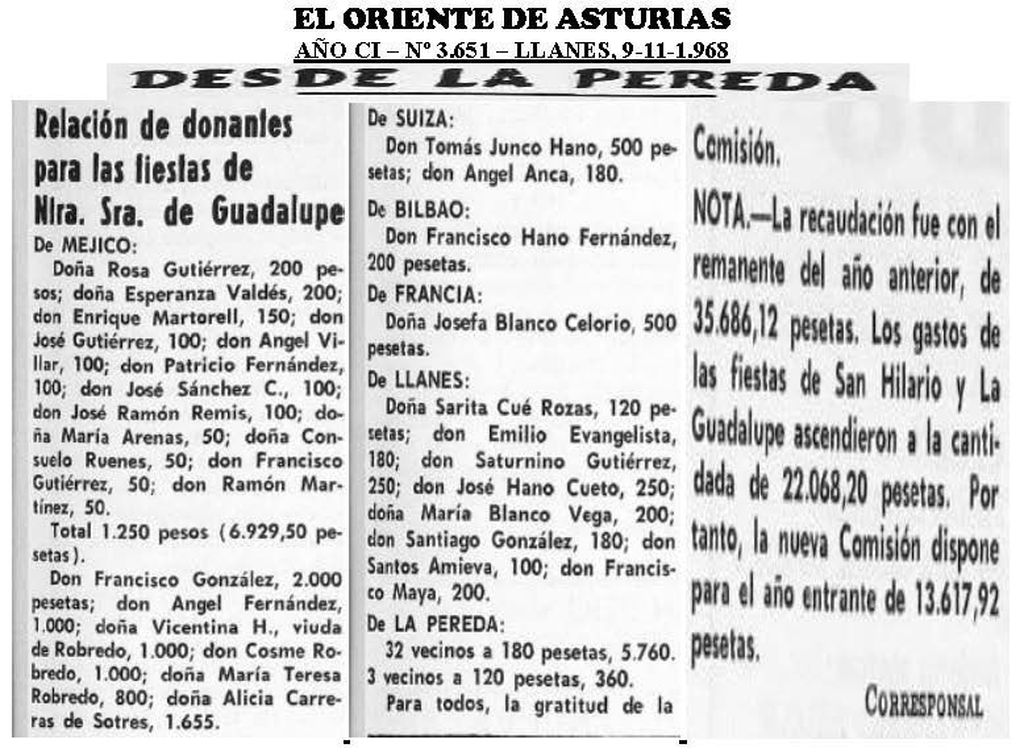 EL ORIENTE DE ASTURIAS
AÑO CI – Nº 3.651 – LLANES, 9-11-1.968

DESDE LA PEREDA

Relación de donantes para las fiestas de Ntra. Sra. de Guadalupe

De MEJICO:

Doña Rosa Gutiérrez, 200 pesos; doña Esperanza Valdés, 200; don Enrique Martorell, 150; don José Gutiérrez, 100; don Angel Villar, 100; don Patricio Fernández, 100; don José Sánchez C., 100; don José Ramón Remis, 100; doña María Arenas, 50; doña Consuelo Ruenes, 50; don Francisco Gutiérrez, 50; don Ramón Martínez, 50.

Total 1.250 pesos (6.929,50 pesetas).

Don Francisco González, 2.000 pesetas; don Angel Fernández, 1.000; doña Vicentina H., viuda de Robredo, 1.000; don Cosme Robredo, 1.000; doña María Teresa Robredo, 800; doña Alicia Carreras de Sotres, 1.655.

De SUIZA:

Don Tomás Junco Hano, 500 pesetas; don Angel Anca, 180.

De BILBAO:

Don Francisco Hano Fernández, 200 pesetas.

De FRANCIA:

Doña Josefa Blanco Celorio, 500 pesetas.

De LLANES:

Doña Sarita Cué Rozas, 120 pesetas; don Emilio Evangelista, 180; don Saturnino Gutiérrez, 250; don José Hano Cueto, 250; doña María Blanco Vega, 200; don Santiago González, 180; don Santos Amieva, 100; don Francisco Maya, 200.

De LA PEREDA:

32 vecinos a 180 pesetas, 5.760.
3 vecinos a 120 pesetas, 360.

Para todos, la gratitud de la Comisión.

NOTA.—La recaudación fue con el remanente del año anterior, de 35.686,12 pesetas. Los gastos de las fiestas de San Hilario y La Guadalupe ascendieron a la cantidada de 22.068,20 pesetas. Por tanto, la nueva Comisión dispone para el año entrante de 13.617,92 pesetas.

CORRESPONSAL